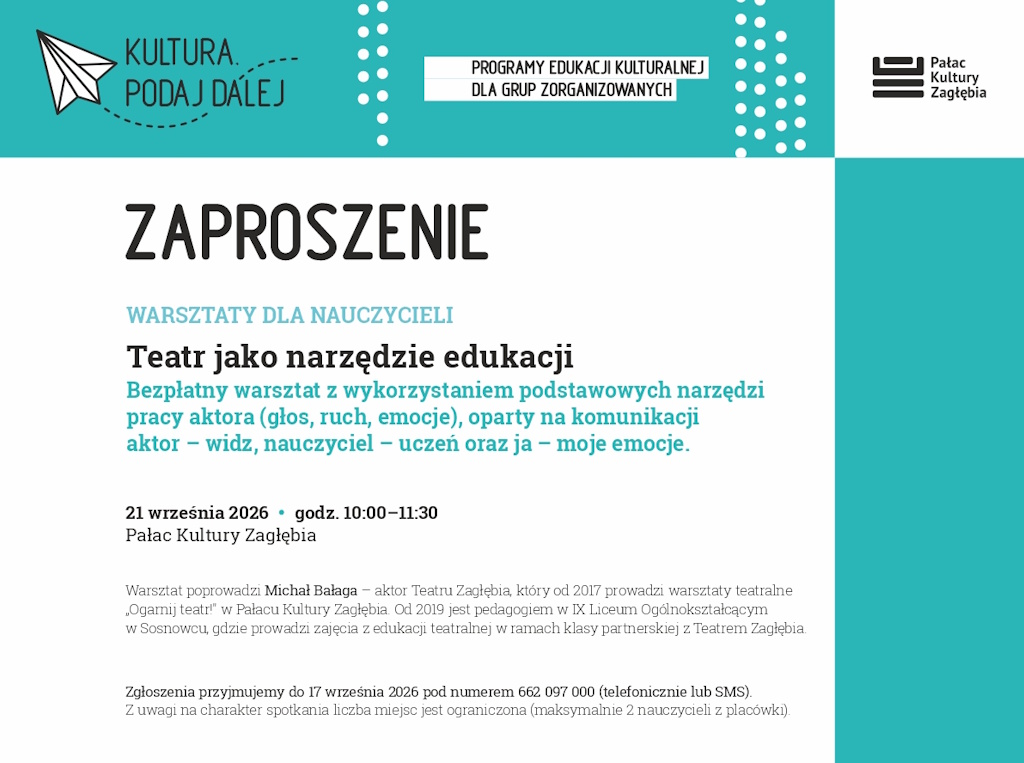 KULTURA. PODAJ DALEJ

PROGRAMY EDUKACJI KULTURALNEJ DLA GRUP ZORGANIZOWANYCH

Pałac Kultury Zagłębia

ZAPROSZENIE

WARSZTATY DLA NAUCZYCIELI

Teatr jako narzędzie edukacji

Bezpłatny warsztat z wykorzystaniem podstawowych narzędzi pracy aktora (głos, ruch, emocje), oparty na komunikacji aktor – widz, nauczyciel – uczeń oraz ja – moje emocje.

21 września 2026 • godz. 10:00–11:30
Pałac Kultury Zagłębia

Warsztat poprowadzi Michał Bałaga – aktor Teatru Zagłębia, który od 2017 prowadzi warsztaty teatralne „Ogarnij teatr!" w Pałacu Kultury Zagłębia. Od 2019 jest pedagogiem w IX Liceum Ogólnokształcącym w Sosnowcu, gdzie prowadzi zajęcia z edukacji teatralnej w ramach klasy partnerskiej z Teatrem Zagłębia.

Zgłoszenia przyjmujemy do 17 września 2026 pod numerem 662 097 000 (telefonicznie lub SMS).
Z uwagi na charakter spotkania liczba miejsc jest ograniczona (maksymalnie 2 nauczycieli z placówki).